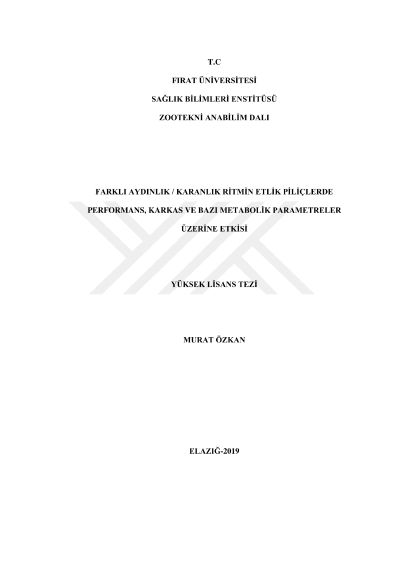 T.C

FIRAT ÜNİVERSİTESİ

SAĞLIK BİLİMLERİ ENSTİTÜSÜ

ZOOTEKNİ ANABİLİM DALI

FARKLI AYDINLIK / KARANLIK RİTMİN ETLİK PİLİÇLERDE PERFORMANS, KARKAS VE BAZI METABOLİK PARAMETRELER ÜZERİNE ETKİSİ

YÜKSEK LİSANS TEZİ

MURAT ÖZKAN

ELAZIĞ-2019